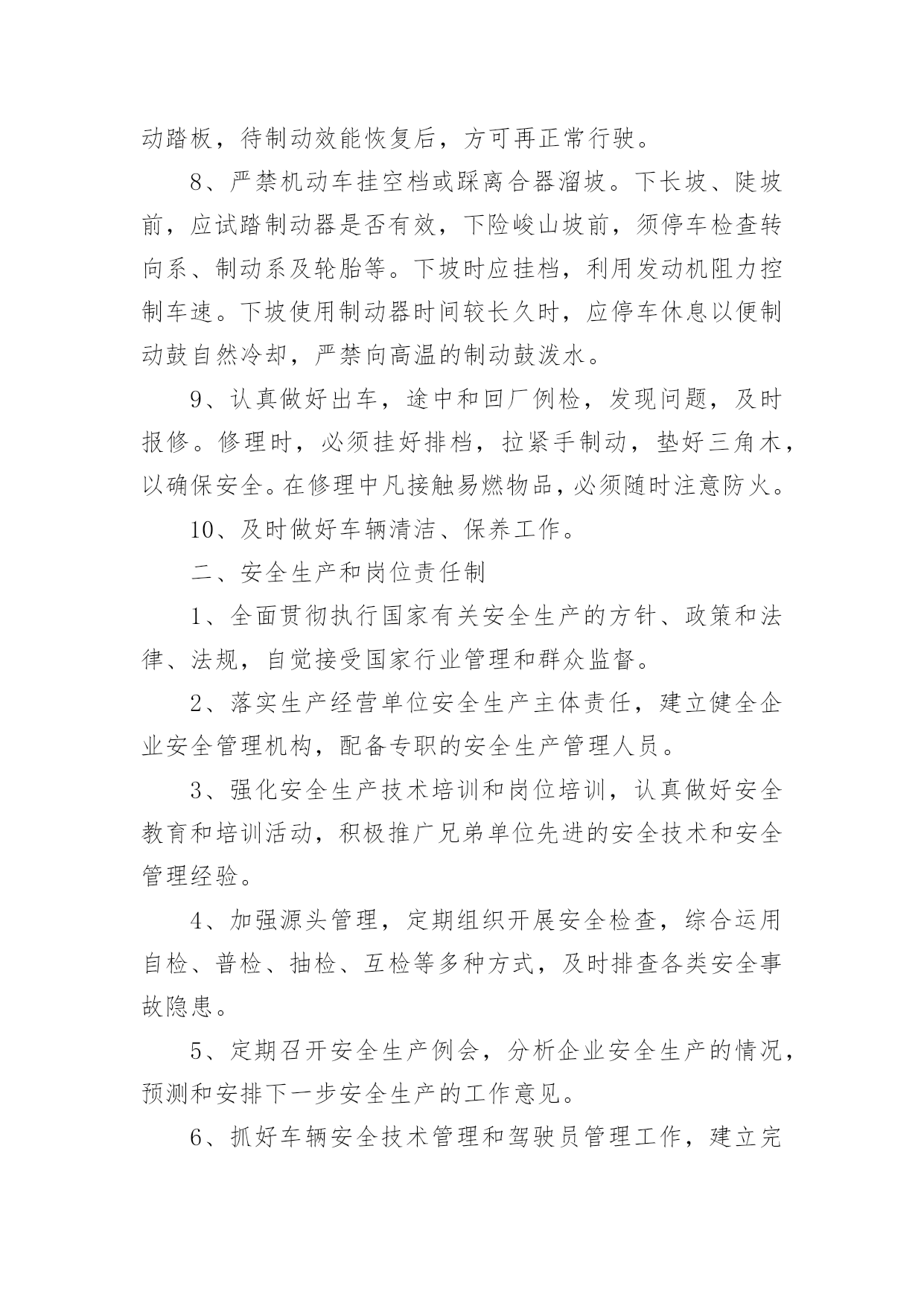 动踏板，待制动效能恢复后，方可再正常行驶。

8、严禁机动车挂空档或踩离合器溜坡。下长坡、陡坡前，应试踏制动器是否有效，下险峻山坡前，须停车检查转向系、制动系及轮胎等。下坡时应挂档，利用发动机阻力控制车速。下坡使用制动器时间较长久时，应停车休息以便制动鼓自然冷却，严禁向高温的制动鼓泼水。

9、认真做好出车，途中和回厂例检，发现问题，及时报修。修理时，必须挂好排档，拉紧手制动，垫好三角木，以确保安全。在修理中凡接触易燃物品，必须随时注意防火。

10、及时做好车辆清洁、保养工作。

二、安全生产和岗位责任制

1、全面贯彻执行国家有关安全生产的方针、政策和法律、法规，自觉接受国家行业管理和群众监督。

2、落实生产经营单位安全生产主体责任，建立健全企业安全管理机构，配备专职的安全生产管理人员。

3、强化安全生产技术培训和岗位培训，认真做好安全教育和培训活动，积极推广兄弟单位先进的安全技术和安全管理经验。

4、加强源头管理，定期组织开展安全检查，综合运用自检、普检、抽检、互检等多种方式，及时排查各类安全事故隐患。

5、定期召开安全生产例会，分析企业安全生产的情况，预测和安排下一步安全生产的工作意见。

6、抓好车辆安全技术管理和驾驶员管理工作，建立完